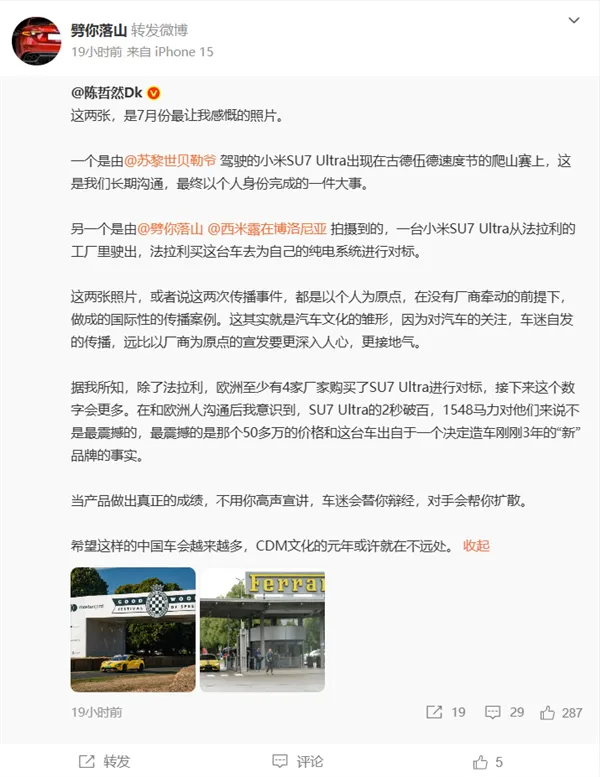 劈你落山 转发微博
19小时前 来自 iPhone 15

@陈哲然Dk
这两张，是7月份最让我感慨的照片。

一个是由@苏黎世贝勒爷 驾驶的小米SU7 Ultra出现在古德伍德速度节的爬山赛上，这是我们长期沟通，最终以个人身份完成的一件大事。

另一个是由@劈你落山 @西米露在博洛尼亚 拍摄到的，一台小米SU7 Ultra从法拉利的工厂里驶出，法拉利买这台车去为自己的纯电系统进行对标。

这两张照片，或者说这两次传播事件，都是以个人为原点，在没有厂商牵动的前提下，做成的国际性的传播案例。这其实就是汽车文化的雏形，因为对汽车的关注，车迷自发的传播，远比以厂商为原点的宣发要更深入人心，更接地气。

据我所知，除了法拉利，欧洲至少有4家厂家购买了SU7 Ultra进行对标，接下来这个数字会更多。在和欧洲人沟通后我意识到，SU7 Ultra的2秒破百，1548马力对他们来说不是最震撼的，最震撼的是那个50多万的价格和这台车出自于一个决定造车刚刚3年的“新”品牌的事实。

当产品做出真正的成绩，不用你高声宣讲，车迷会替你辩经，对手会帮你扩散。

希望这样的中国车会越来越多，CDM文化的元年或许就在不远处。 收起

GOODWOOD FESTIVAL OF SPEED
Ferrari

19小时前 19 29 287

转发 评论 5